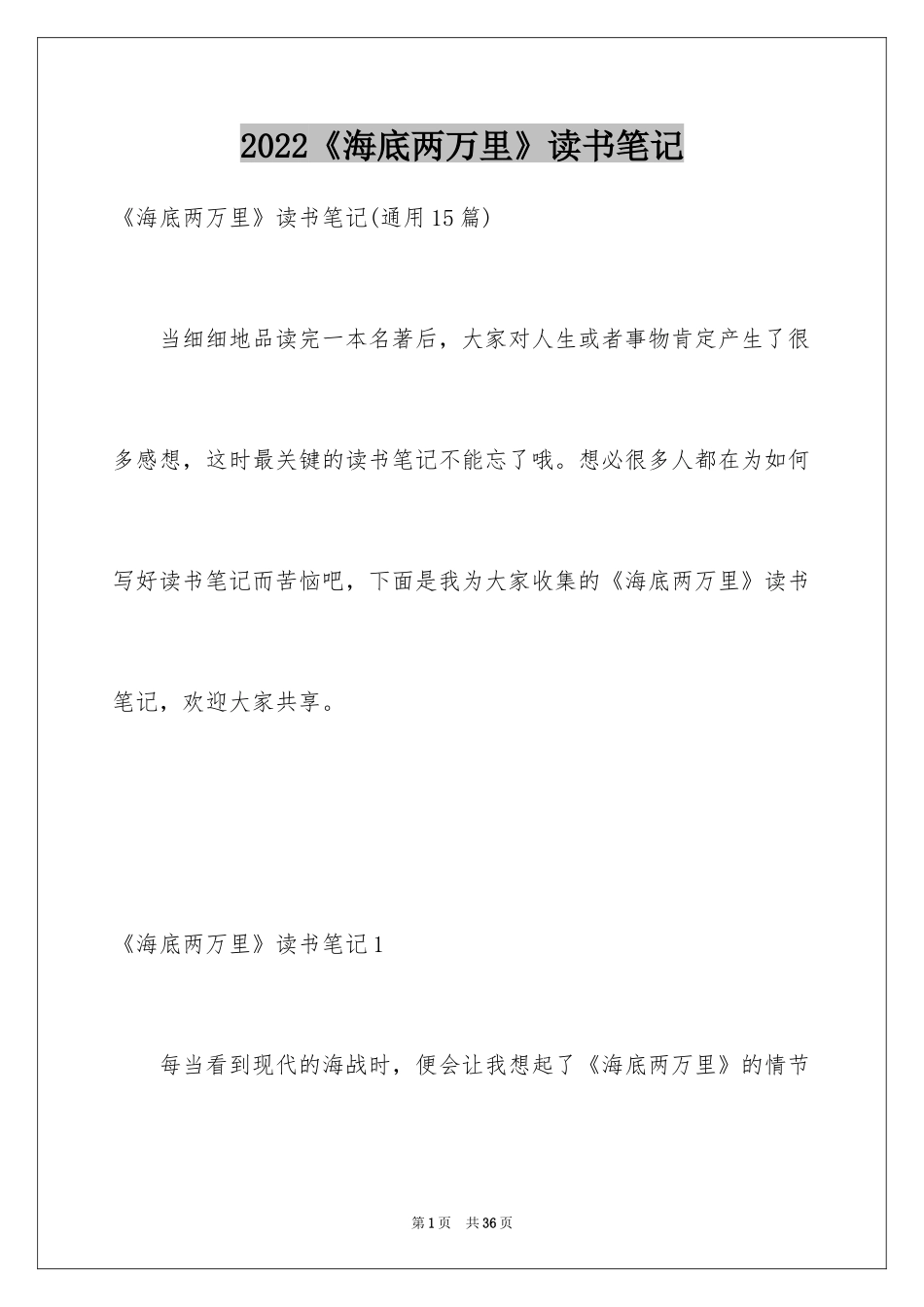 2022《海底两万里》读书笔记

《海底两万里》读书笔记(通用15篇)

当细细地品读完一本名著后，大家对人生或者事物肯定产生了很多感想，这时最关键的读书笔记不能忘了哦。想必很多人都在为如何写好读书笔记而苦恼吧，下面是我为大家收集的《海底两万里》读书笔记，欢迎大家共享。

《海底两万里》读书笔记1

每当看到现代的海战时，便会让我想起了《海底两万里》的情节

第1页 共36页